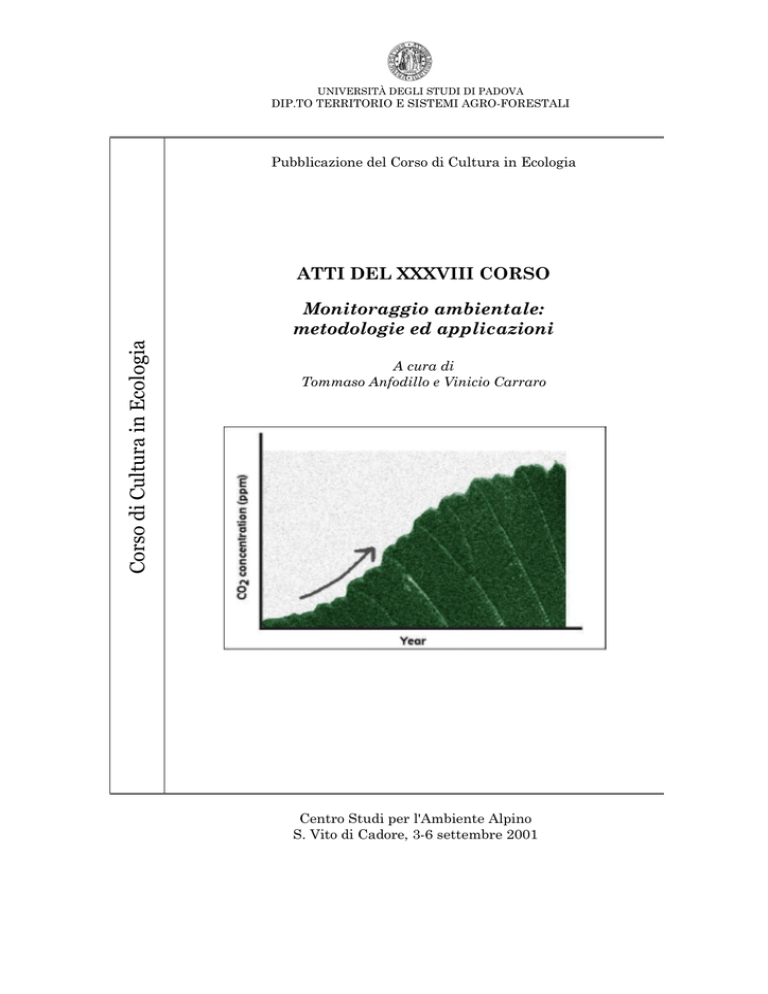 UNIVERSITÀ DEGLI STUDI DI PADOVA
DIP.TO TERRITORIO E SISTEMI AGRO-FORESTALI

Corso di Cultura in Ecologia

Pubblicazione del Corso di Cultura in Ecologia

ATTI DEL XXXVIII CORSO

Monitoraggio ambientale: metodologie ed applicazioni

A cura di
Tommaso Anfodillo e Vinicio Carraro

$CO_2$ concentration (ppm)

Year

Centro Studi per l'Ambiente Alpino
S. Vito di Cadore, 3-6 settembre 2001